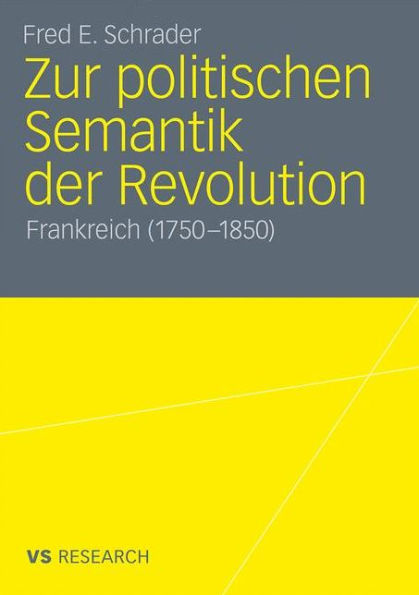 Fred E. Schrader

Zur politischen Semantik der Revolution

Frankreich (1750–1850)

VS RESEARCH